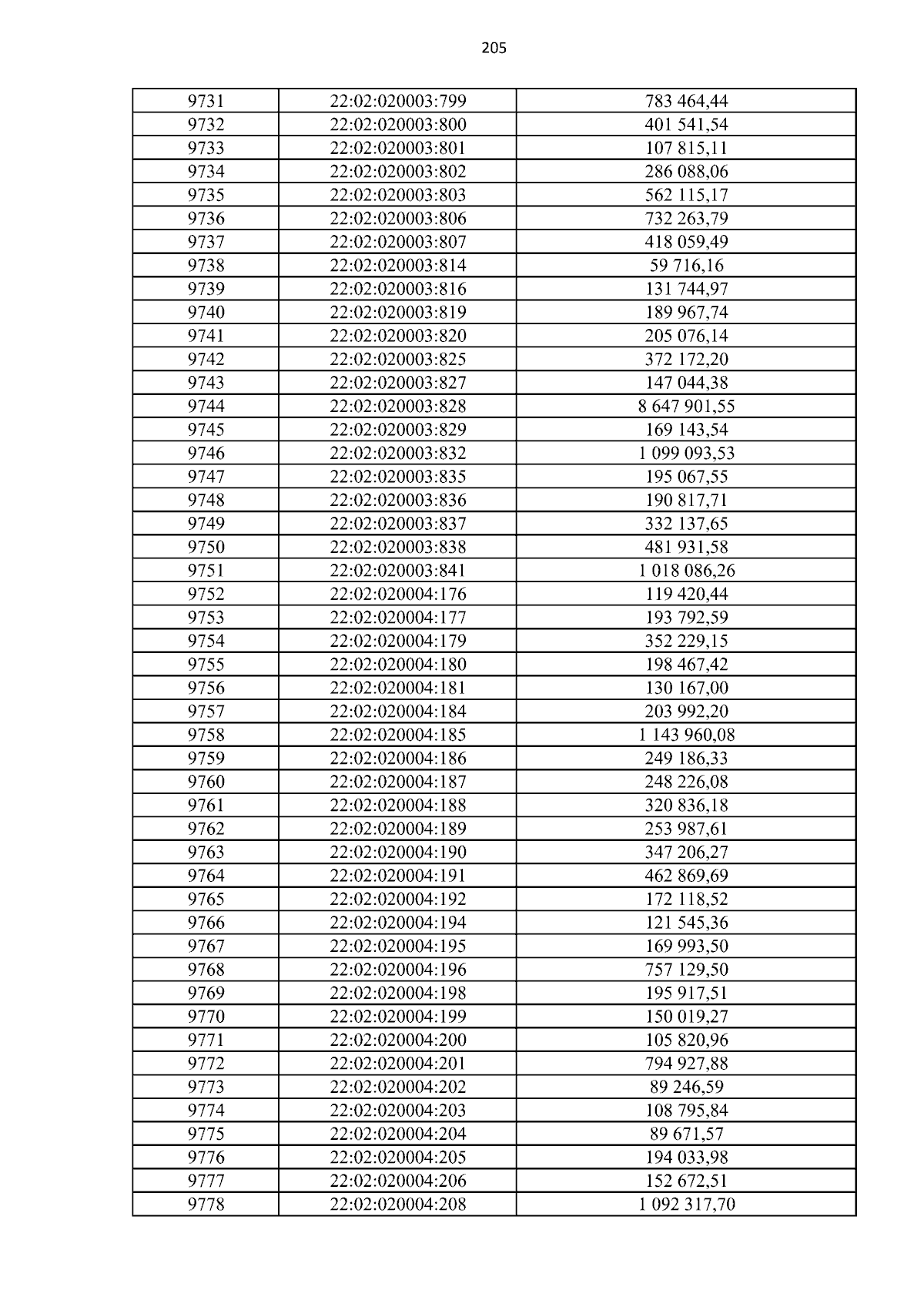 205

| 9731 | 22:02:020003:799 | 783 464,44 |
|---|---|---|
| 9732 | 22:02:020003:800 | 401 541,54 |
| 9733 | 22:02:020003:801 | 107 815,11 |
| 9734 | 22:02:020003:802 | 286 088,06 |
| 9735 | 22:02:020003:803 | 562 115,17 |
| 9736 | 22:02:020003:806 | 732 263,79 |
| 9737 | 22:02:020003:807 | 418 059,49 |
| 9738 | 22:02:020003:814 | 59 716,16 |
| 9739 | 22:02:020003:816 | 131 744,97 |
| 9740 | 22:02:020003:819 | 189 967,74 |
| 9741 | 22:02:020003:820 | 205 076,14 |
| 9742 | 22:02:020003:825 | 372 172,20 |
| 9743 | 22:02:020003:827 | 147 044,38 |
| 9744 | 22:02:020003:828 | 8 647 901,55 |
| 9745 | 22:02:020003:829 | 169 143,54 |
| 9746 | 22:02:020003:832 | 1 099 093,53 |
| 9747 | 22:02:020003:835 | 195 067,55 |
| 9748 | 22:02:020003:836 | 190 817,71 |
| 9749 | 22:02:020003:837 | 332 137,65 |
| 9750 | 22:02:020003:838 | 481 931,58 |
| 9751 | 22:02:020003:841 | 1 018 086,26 |
| 9752 | 22:02:020004:176 | 119 420,44 |
| 9753 | 22:02:020004:177 | 193 792,59 |
| 9754 | 22:02:020004:179 | 352 229,15 |
| 9755 | 22:02:020004:180 | 198 467,42 |
| 9756 | 22:02:020004:181 | 130 167,00 |
| 9757 | 22:02:020004:184 | 203 992,20 |
| 9758 | 22:02:020004:185 | 1 143 960,08 |
| 9759 | 22:02:020004:186 | 249 186,33 |
| 9760 | 22:02:020004:187 | 248 226,08 |
| 9761 | 22:02:020004:188 | 320 836,18 |
| 9762 | 22:02:020004:189 | 253 987,61 |
| 9763 | 22:02:020004:190 | 347 206,27 |
| 9764 | 22:02:020004:191 | 462 869,69 |
| 9765 | 22:02:020004:192 | 172 118,52 |
| 9766 | 22:02:020004:194 | 121 545,36 |
| 9767 | 22:02:020004:195 | 169 993,50 |
| 9768 | 22:02:020004:196 | 757 129,50 |
| 9769 | 22:02:020004:198 | 195 917,51 |
| 9770 | 22:02:020004:199 | 150 019,27 |
| 9771 | 22:02:020004:200 | 105 820,96 |
| 9772 | 22:02:020004:201 | 794 927,88 |
| 9773 | 22:02:020004:202 | 89 246,59 |
| 9774 | 22:02:020004:203 | 108 795,84 |
| 9775 | 22:02:020004:204 | 89 671,57 |
| 9776 | 22:02:020004:205 | 194 033,98 |
| 9777 | 22:02:020004:206 | 152 672,51 |
| 9778 | 22:02:020004:208 | 1 092 317,70 |